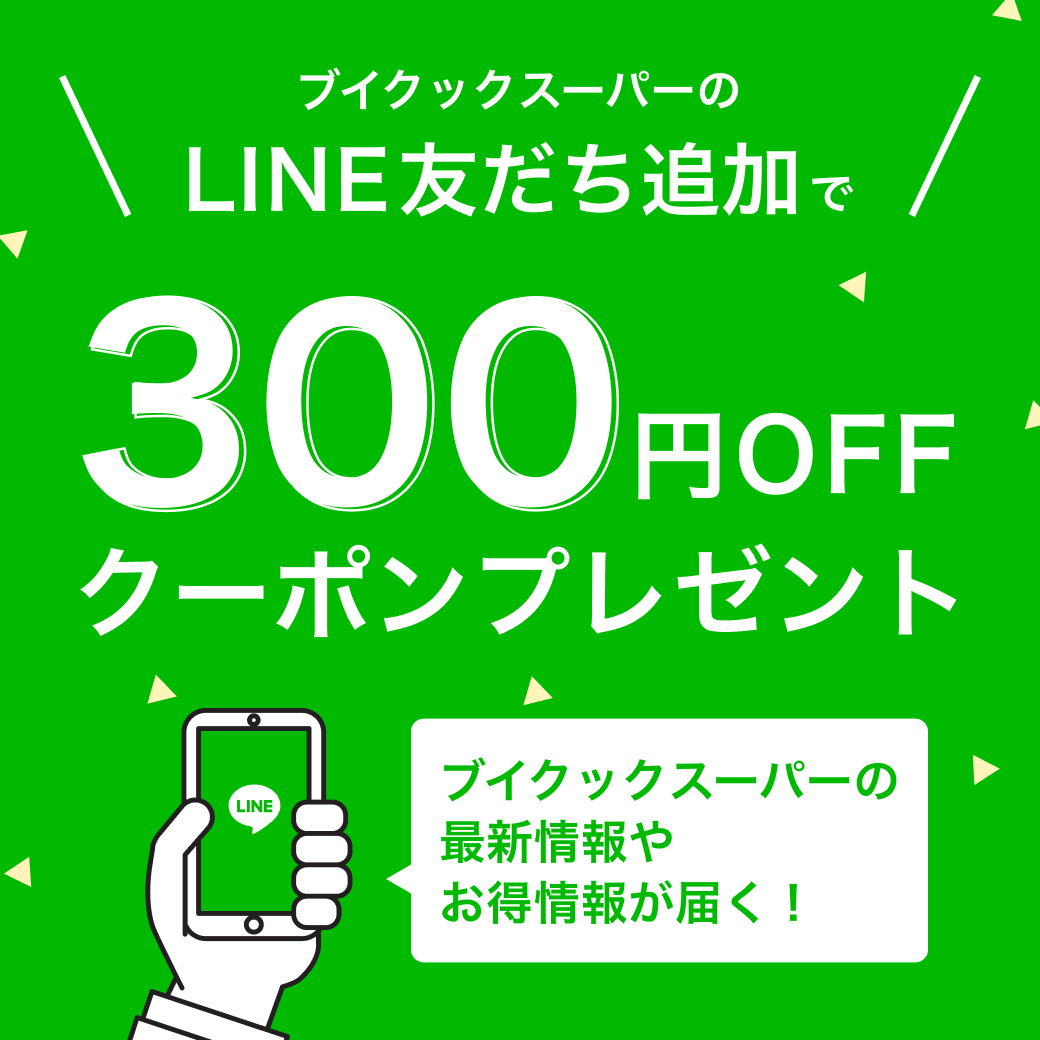 ブイクックスーパーの
LINE友だち追加で

300円OFF
クーポンプレゼント

LINE

ブイクックスーパーの
最新情報や
お得情報が届く！